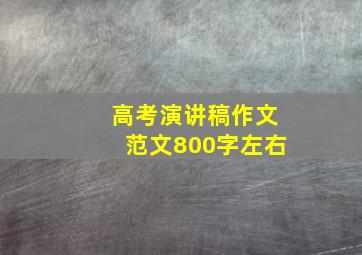 高考演讲稿作文
范文800字左右